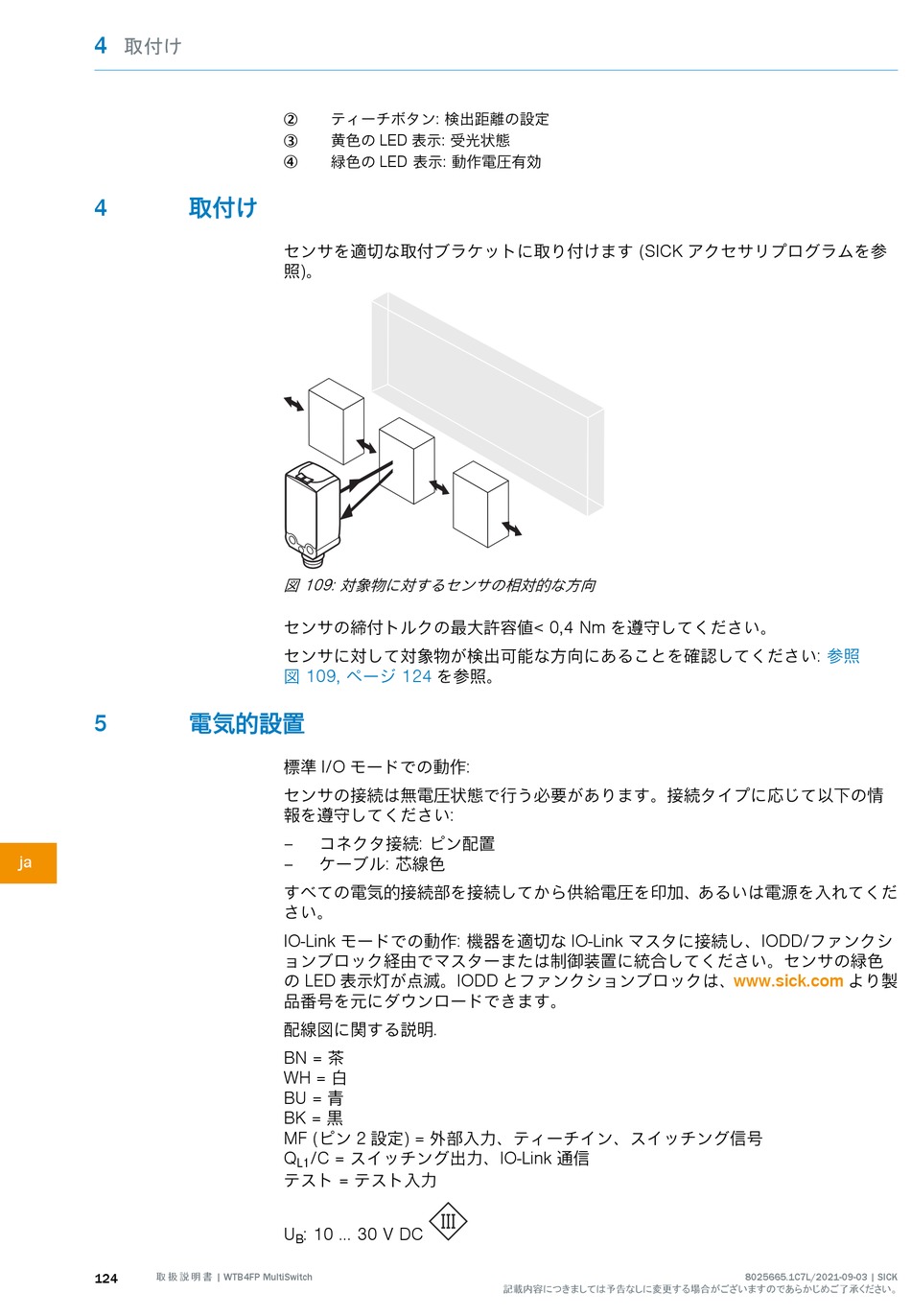 4 取付け

② ティーチボタン: 検出距離の設定
③ 黄色の LED 表示: 受光状態
④ 緑色の LED 表示: 動作電圧有効

4 取付け

センサを適切な取付ブラケットに取り付けます (SICK アクセサリプログラムを参照)。

図 109: 対象物に対するセンサの相対的な方向

センサの締付トルクの最大許容値< 0,4 Nm を遵守してください。

センサに対して対象物が検出可能な方向にあることを確認してください: 参照 図 109, ページ 124 を参照。

5 電気的設置

標準 I/O モードでの動作:

センサの接続は無電圧状態で行う必要があります。接続タイプに応じて以下の情報を遵守してください:

– コネクタ接続: ピン配置
– ケーブル: 芯線色

すべての電気的接続部を接続してから供給電圧を印加、あるいは電源を入れてください。

IO-Link モードでの動作: 機器を適切な IO-Link マスタに接続し、IODD/ファンクションブロック経由でマスターまたは制御装置に統合してください。センサの緑色の LED 表示灯が点滅。IODD とファンクションブロックは、www.sick.com より製品番号を元にダウンロードできます。

配線図に関する説明.

BN = 茶
WH = 白
BU = 青
BK = 黒
MF (ピン 2 設定) = 外部入力、ティーチイン、スイッチング信号
$Q_{L1}$/C = スイッチング出力、IO-Link 通信
テスト = テスト入力

$U_B$: 10 ... 30 V DC III

ja

124 取扱説明書 | WTB4FP MultiSwitch 8025665.1C7L/2021-09-03 | SICK
記載内容につきましては予告なしに変更する場合がございますのであらかじめご了承ください。